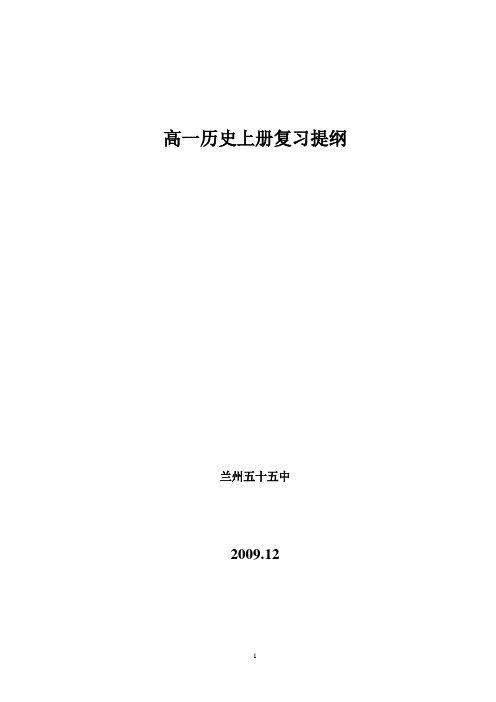 高一历史上册复习提纲

兰州五十五中

2009.12

1